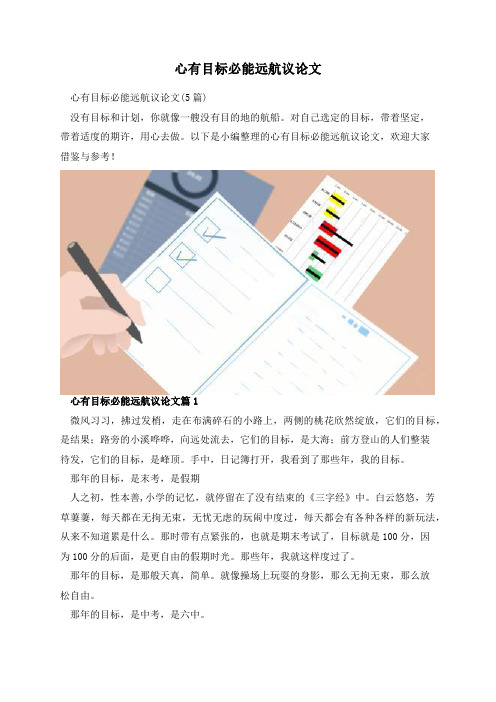 心有目标必能远航议论文

心有目标必能远航议论文(5篇)

没有目标和计划，你就像一艘没有目的地的航船。对自己选定的目标，带着坚定，带着适度的期许，用心去做。以下是小编整理的心有目标必能远航议论文，欢迎大家借鉴与参考！

心有目标必能远航议论文篇1

微风习习，拂过发梢，走在布满碎石的小路上，两侧的桃花欣然绽放，它们的目标，是结果；路旁的小溪哗哗，向远处流去，它们的目标，是大海；前方登山的人们整装待发，它们的目标，是峰顶。手中，日记簿打开，我看到了那些年，我的目标。

那年的目标，是末考，是假期

人之初，性本善，小学的记忆，就停留在了没有结束的《三字经》中。白云悠悠，芳草萋萋，每天都在无拘无束，无忧无虑的玩闹中度过，每天都会有各种各样的新玩法，从来不知道累是什么。那时带有点紧张的，也就是期末考试了，目标就是100分，因为100分的后面，是更自由的假期时光。那些年，我就这样度过了。

那年的目标，是那般天真，简单。就像操场上玩耍的身影，那么无拘无束，那么放松自由。

那年的目标，是中考，是六中。